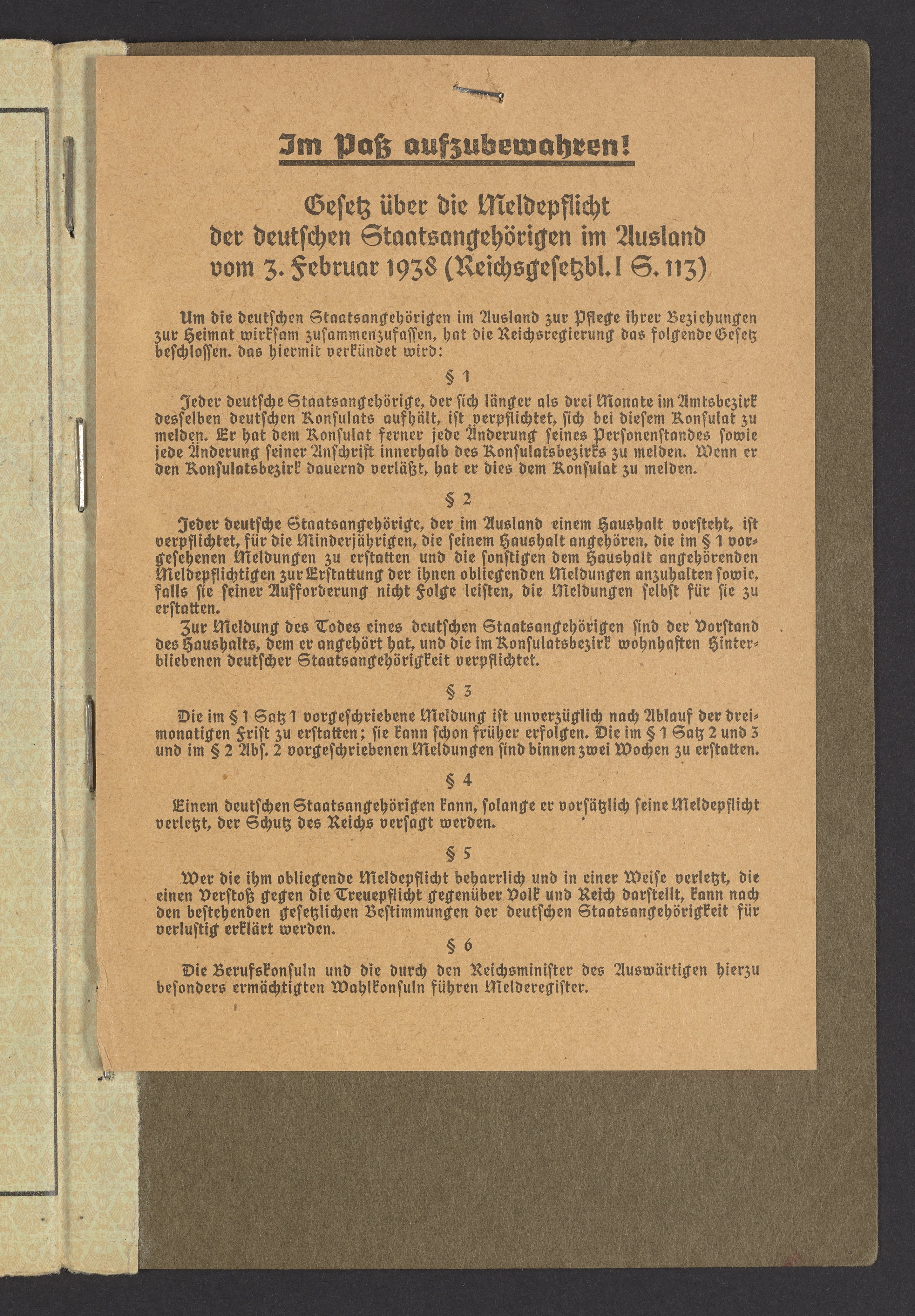 Im Paß aufzubewahren!

Gesetz über die Meldepflicht der deutschen Staatsangehörigen im Ausland vom 3. Februar 1938 (Reichsgesetzbl. I S. 113)

Um die deutschen Staatsangehörigen im Ausland zur Pflege ihrer Beziehungen zur Heimat wirksam zusammenzufassen, hat die Reichsregierung das folgende Gesetz beschlossen. das hiermit verkündet wird:

§ 1

Jeder deutsche Staatsangehörige, der sich länger als drei Monate im Amtsbezirk desselben deutschen Konsulats aufhält, ist verpflichtet, sich bei diesem Konsulat zu melden. Er hat dem Konsulat ferner jede Änderung seines Personenstandes sowie jede Änderung seiner Anschrift innerhalb des Konsulatsbezirks zu melden. Wenn er den Konsulatsbezirk dauernd verläßt, hat er dies dem Konsulat zu melden.

§ 2

Jeder deutsche Staatsangehörige, der im Ausland einem Haushalt vorsteht, ist verpflichtet, für die Minderjährigen, die seinem Haushalt angehören, die im § 1 vorgesehenen Meldungen zu erstatten und die sonstigen dem Haushalt angehörenden Meldepflichtigen zur Erstattung der ihnen obliegenden Meldungen anzuhalten sowie, falls sie seiner Aufforderung nicht Folge leisten, die Meldungen selbst für sie zu erstatten.

Zur Meldung des Todes eines deutschen Staatsangehörigen sind der Vorstand des Haushalts, dem er angehört hat, und die im Konsulatsbezirk wohnhaften Hinterbliebenen deutscher Staatsangehörigkeit verpflichtet.

§ 3

Die im § 1 Satz 1 vorgeschriebene Meldung ist unverzüglich nach Ablauf der dreimonatigen Frist zu erstatten; sie kann schon früher erfolgen. Die im § 1 Satz 2 und 3 und im § 2 Abs. 2 vorgeschriebenen Meldungen sind binnen zwei Wochen zu erstatten.

§ 4

Einem deutschen Staatsangehörigen kann, solange er vorsätzlich seine Meldepflicht verletzt, der Schutz des Reichs versagt werden.

§ 5

Wer die ihm obliegende Meldepflicht beharrlich und in einer Weise verletzt, die einen Verstoß gegen die Treuepflicht gegenüber Volk und Reich darstellt, kann nach den bestehenden gesetzlichen Bestimmungen der deutschen Staatsangehörigkeit für verlustig erklärt werden.

§ 6

Die Berufskonsuln und die durch den Reichsminister des Auswärtigen hierzu besonders ermächtigten Wahlkonsuln führen Melderegister.